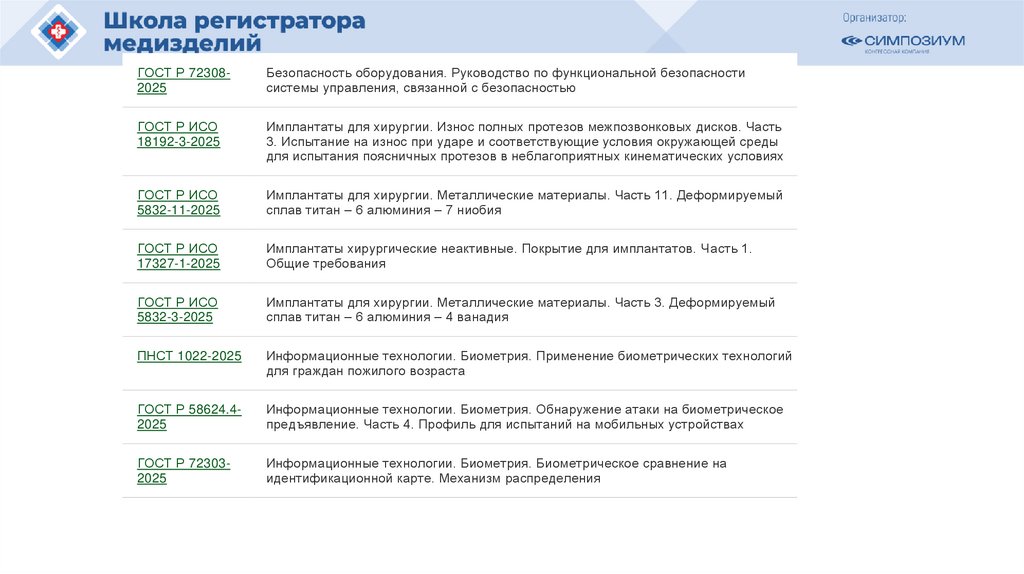 Школа регистратора медизделий

Организатор:

СИМПОЗИУМ
КОНГРЕССНАЯ КОМПАНИЯ

| | |
|---|---|
| ГОСТ Р 72308-2025 | Безопасность оборудования. Руководство по функциональной безопасности системы управления, связанной с безопасностью |
| ГОСТ Р ИСО 18192-3-2025 | Имплантаты для хирургии. Износ полных протезов межпозвонковых дисков. Часть 3. Испытание на износ при ударе и соответствующие условия окружающей среды для испытания поясничных протезов в неблагоприятных кинематических условиях |
| ГОСТ Р ИСО 5832-11-2025 | Имплантаты для хирургии. Металлические материалы. Часть 11. Деформируемый сплав титан – 6 алюминия – 7 ниобия |
| ГОСТ Р ИСО 17327-1-2025 | Имплантаты хирургические неактивные. Покрытие для имплантатов. Часть 1. Общие требования |
| ГОСТ Р ИСО 5832-3-2025 | Имплантаты для хирургии. Металлические материалы. Часть 3. Деформируемый сплав титан – 6 алюминия – 4 ванадия |
| ПНСТ 1022-2025 | Информационные технологии. Биометрия. Применение биометрических технологий для граждан пожилого возраста |
| ГОСТ Р 58624.4-2025 | Информационные технологии. Биометрия. Обнаружение атаки на биометрическое предъявление. Часть 4. Профиль для испытаний на мобильных устройствах |
| ГОСТ Р 72303-2025 | Информационные технологии. Биометрия. Биометрическое сравнение на идентификационной карте. Механизм распределения |